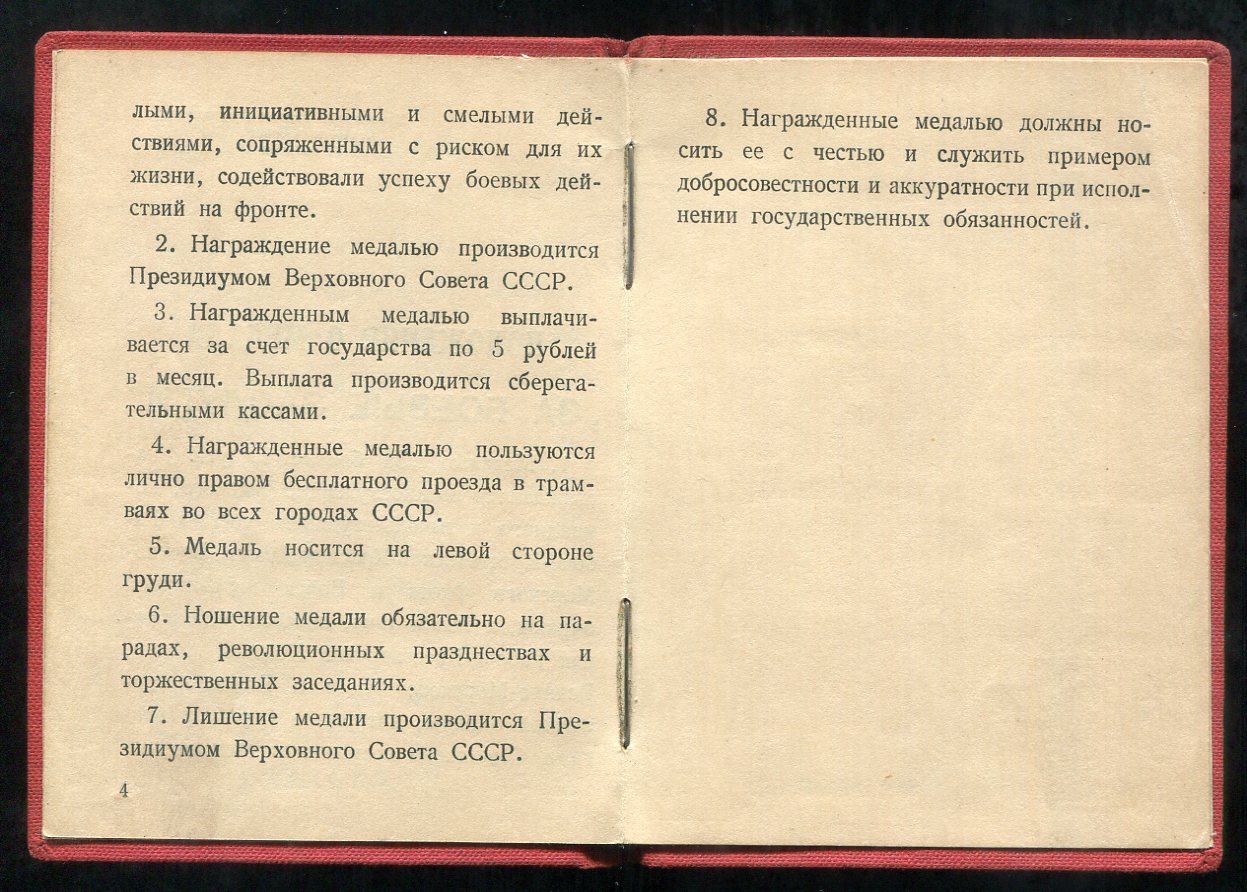 лыми, инициативными и смелыми действиями, сопряженными с риском для их жизни, содействовали успеху боевых действий на фронте.

2. Награждение медалью производится Президиумом Верховного Совета СССР.

3. Награжденным медалью выплачивается за счет государства по 5 рублей в месяц. Выплата производится сберегательными кассами.

4. Награжденные медалью пользуются лично правом бесплатного проезда в трамваях во всех городах СССР.

5. Медаль носится на левой стороне груди.

6. Ношение медали обязательно на парадах, революционных празднествах и торжественных заседаниях.

7. Лишение медали производится Президиумом Верховного Совета СССР.

4

8. Награжденные медалью должны носить ее с честью и служить примером добросовестности и аккуратности при исполнении государственных обязанностей.